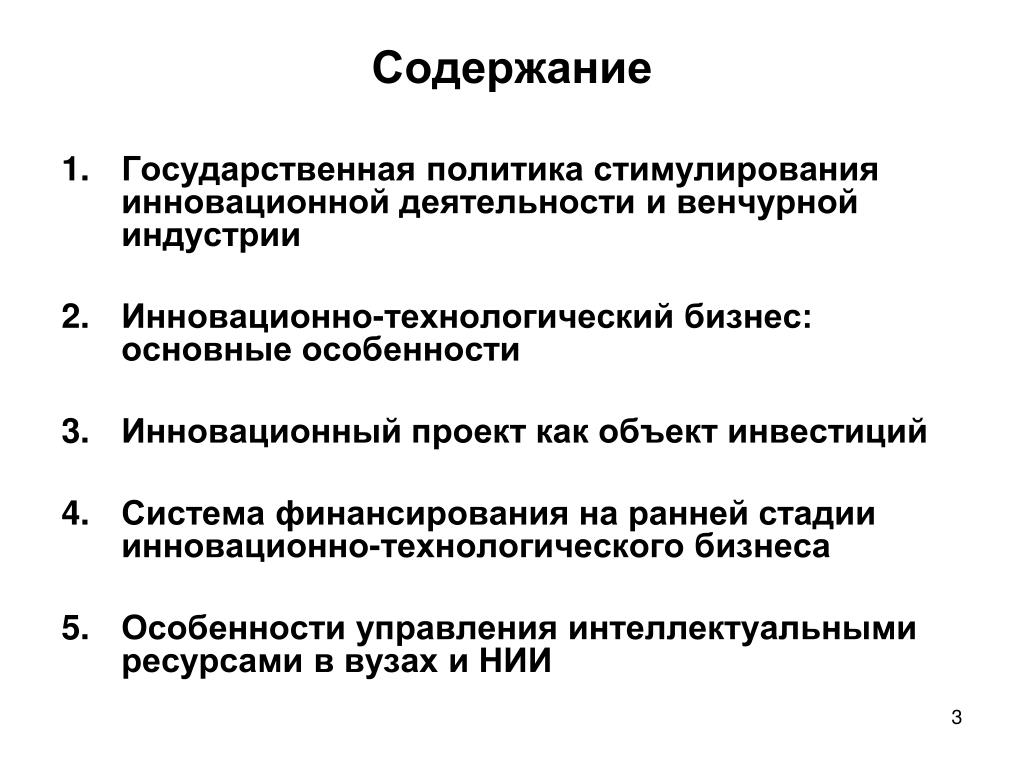 Содержание

1. Государственная политика стимулирования инновационной деятельности и венчурной индустрии

2. Инновационно-технологический бизнес: основные особенности

3. Инновационный проект как объект инвестиций

4. Система финансирования на ранней стадии инновационно-технологического бизнеса

5. Особенности управления интеллектуальными ресурсами в вузах и НИИ

3